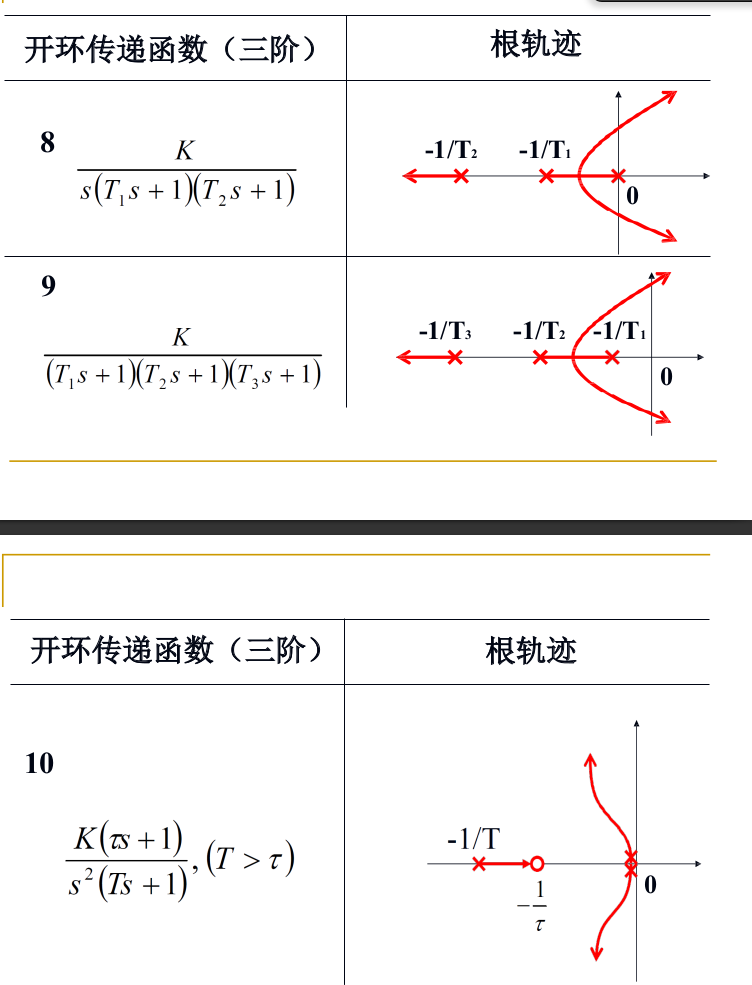 | 开环传递函数（三阶） | 根轨迹 |
|---|---|
| 8 $\frac{K}{s(T_1 s+1)(T_2 s+1)}$ | -1/T2 -1/T1 0 |
| 9 $\frac{K}{(T_1 s+1)(T_2 s+1)(T_3 s+1)}$ | -1/T3 -1/T2 -1/T1 0 |

| 开环传递函数（三阶） | 根轨迹 |
|---|---|
| 10 $\frac{K(\tau s+1)}{s^2(Ts+1)}, (T>\tau)$ | -1/T $-\frac{1}{\tau}$ 0 |